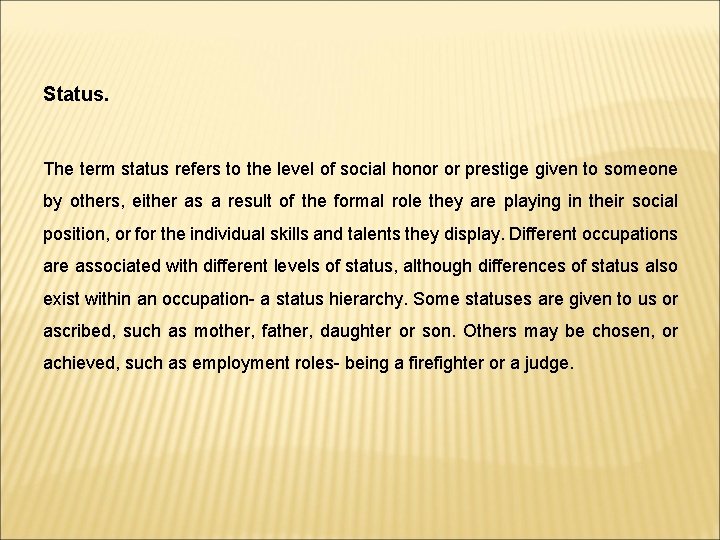 Status.

The term status refers to the level of social honor or prestige given to someone by others, either as a result of the formal role they are playing in their social position, or for the individual skills and talents they display. Different occupations are associated with different levels of status, although differences of status also exist within an occupation- a status hierarchy. Some statuses are given to us or ascribed, such as mother, father, daughter or son. Others may be chosen, or achieved, such as employment roles- being a firefighter or a judge.